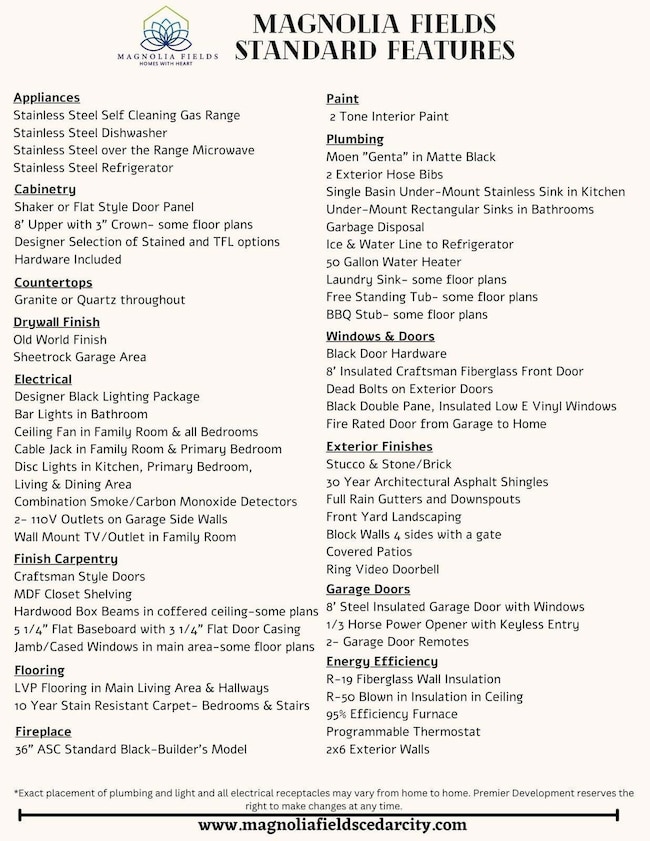 MAGNOLIA FIELDS
HOMES WITH HEART

MAGNOLIA FIELDS
STANDARD FEATURES

Appliances
Stainless Steel Self Cleaning Gas Range
Stainless Steel Dishwasher
Stainless Steel over the Range Microwave
Stainless Steel Refrigerator

Cabinetry
Shaker or Flat Style Door Panel
8' Upper with 3" Crown- some floor plans
Designer Selection of Stained and TFL options
Hardware Included

Countertops
Granite or Quartz throughout

Drywall Finish
Old World Finish
Sheetrock Garage Area

Electrical
Designer Black Lighting Package
Bar Lights in Bathroom
Ceiling Fan in Family Room & all Bedrooms
Cable Jack in Family Room & Primary Bedroom
Disc Lights in Kitchen, Primary Bedroom, Living & Dining Area
Combination Smoke/Carbon Monoxide Detectors
2- 110V Outlets on Garage Side Walls
Wall Mount TV/Outlet in Family Room

Finish Carpentry
Craftsman Style Doors
MDF Closet Shelving
Hardwood Box Beams in coffered ceiling-some plans
5 1/4" Flat Baseboard with 3 1/4" Flat Door Casing
Jamb/Cased Windows in main area-some floor plans

Flooring
LVP Flooring in Main Living Area & Hallways
10 Year Stain Resistant Carpet- Bedrooms & Stairs

Fireplace
36" ASC Standard Black-Builder's Model

Paint
2 Tone Interior Paint

Plumbing
Moen "Genta" in Matte Black
2 Exterior Hose Bibs
Single Basin Under-Mount Stainless Sink in Kitchen
Under-Mount Rectangular Sinks in Bathrooms
Garbage Disposal
Ice & Water Line to Refrigerator
50 Gallon Water Heater
Laundry Sink- some floor plans
Free Standing Tub- some floor plans
BBQ Stub- some floor plans

Windows & Doors
Black Door Hardware
8' Insulated Craftsman Fiberglass Front Door
Dead Bolts on Exterior Doors
Black Double Pane, Insulated Low E Vinyl Windows
Fire Rated Door from Garage to Home

Exterior Finishes
Stucco & Stone/Brick
30 Year Architectural Asphalt Shingles
Full Rain Gutters and Downspouts
Front Yard Landscaping
Block Walls 4 sides with a gate
Covered Patios
Ring Video Doorbell

Garage Doors
8' Steel Insulated Garage Door with Windows
1/3 Horse Power Opener with Keyless Entry
2- Garage Door Remotes

Energy Efficiency
R-19 Fiberglass Wall Insulation
R-50 Blown in Insulation in Ceiling
95% Efficiency Furnace
Programmable Thermostat
2x6 Exterior Walls

*Exact placement of plumbing and light and all electrical receptacles may vary from home to home. Premier Development reserves the right to make changes at any time.

www.magnoliafieldscedarcity.com